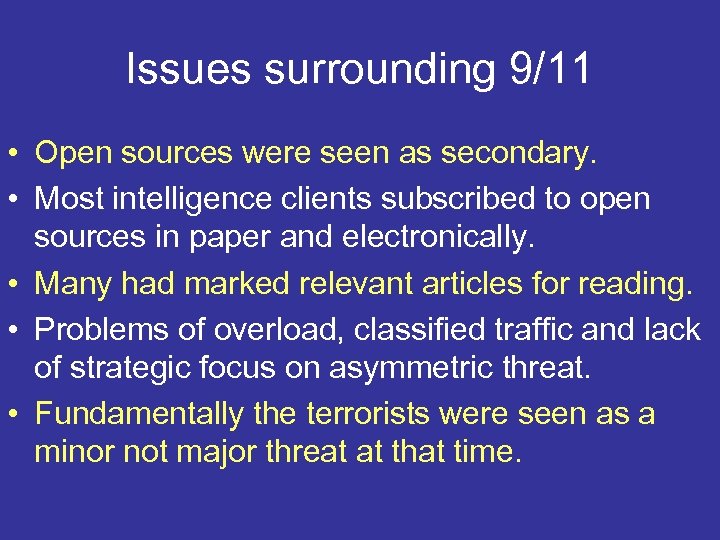 Issues surrounding 9/11

• Open sources were seen as secondary.
• Most intelligence clients subscribed to open sources in paper and electronically.
• Many had marked relevant articles for reading.
• Problems of overload, classified traffic and lack of strategic focus on asymmetric threat.
• Fundamentally the terrorists were seen as a minor not major threat at that time.